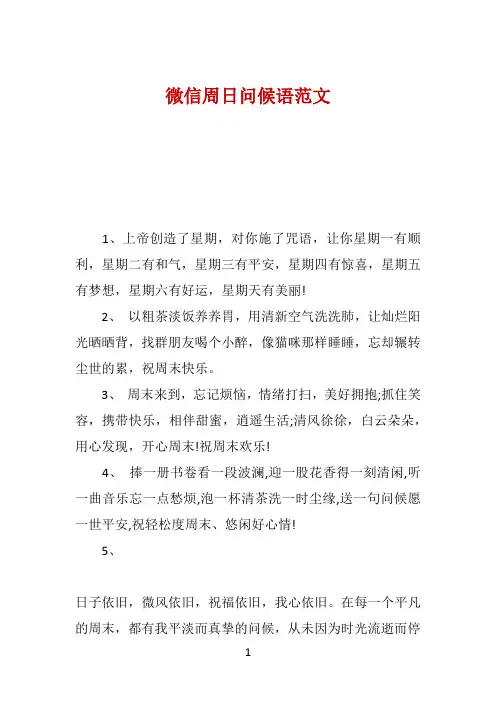 微信周日问候语范文

1、上帝创造了星期，对你施了咒语，让你星期一有顺利，星期二有和气，星期三有平安，星期四有惊喜，星期五有梦想，星期六有好运，星期天有美丽!

2、 以粗茶淡饭养养胃，用清新空气洗洗肺，让灿烂阳光晒晒背，找群朋友喝个小醉，像猫咪那样睡睡，忘却辗转尘世的累，祝周末快乐。

3、 周末来到，忘记烦恼，情绪打扫，美好拥抱;抓住笑容，携带快乐，相伴甜蜜，逍遥生活;清风徐徐，白云朵朵，用心发现，开心周末!祝周末欢乐!

4、 捧一册书卷看一段波澜,迎一股花香得一刻清闲,听一曲音乐忘一点愁烦,泡一杯清茶洗一时尘缘,送一句问候愿一世平安,祝轻松度周末、悠闲好心情!

5、

日子依旧，微风依旧，祝福依旧，我心依旧。在每一个平凡的周末，都有我平淡而真挚的问候，从未因为时光流逝而停

1